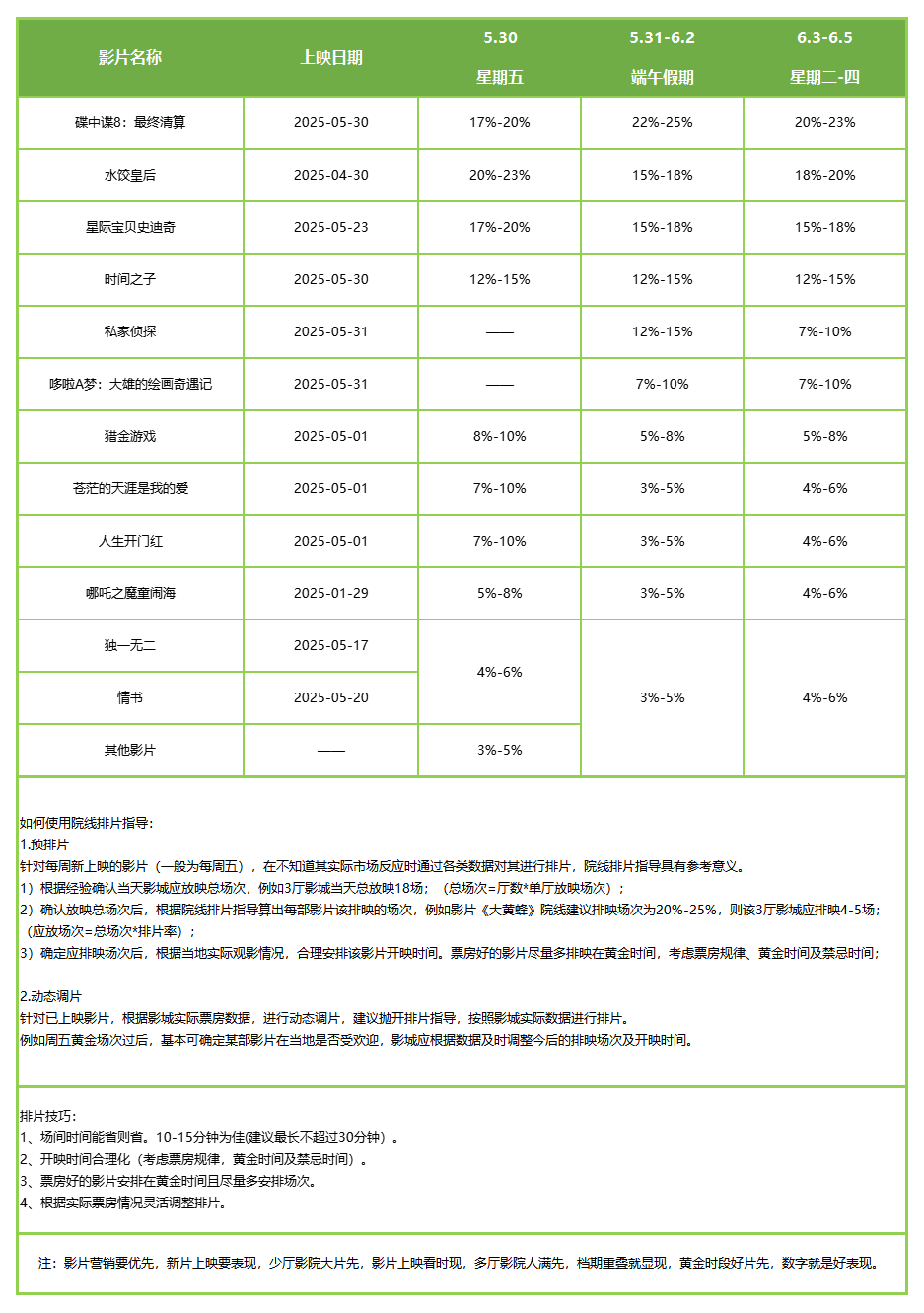 | 影片名称 | 上映日期 | 5.30 星期五 | 5.31-6.2 端午假期 | 6.3-6.5 星期二-四 |
|---|---|---|---|---|
| 碟中谍8：最终清算 | 2025-05-30 | 17%-20% | 22%-25% | 20%-23% |
| 水饺皇后 | 2025-04-30 | 20%-23% | 15%-18% | 18%-20% |
| 星际宝贝史迪奇 | 2025-05-23 | 17%-20% | 15%-18% | 15%-18% |
| 时间之子 | 2025-05-30 | 12%-15% | 12%-15% | 12%-15% |
| 私家侦探 | 2025-05-31 | —— | 12%-15% | 7%-10% |
| 哆啦A梦：大雄的绘画奇遇记 | 2025-05-31 | —— | 7%-10% | 7%-10% |
| 猎金游戏 | 2025-05-01 | 8%-10% | 5%-8% | 5%-8% |
| 苍茫的天涯是我的爱 | 2025-05-01 | 7%-10% | 3%-5% | 4%-6% |
| 人生开门红 | 2025-05-01 | 7%-10% | 3%-5% | 4%-6% |
| 哪吒之魔童闹海 | 2025-01-29 | 5%-8% | 3%-5% | 4%-6% |
| 独一无二 | 2025-05-17 | 4%-6% | 3%-5% | 4%-6% |
| 情书 | 2025-05-20 | 4%-6% | 3%-5% | 4%-6% |
| 其他影片 | —— | 3%-5% | 3%-5% | 4%-6% |

如何使用院线排片指导：
1.预排片
针对每周新上映的影片（一般为每周五），在不知道其实际市场反应时通过各类数据对其进行排片，院线排片指导具有参考意义。
1）根据经验确认当天影城应放映总场次，例如3厅影城当天总放映18场；（总场次=厅数*单厅放映场次）；
2）确认放映总场次后，根据院线排片指导算出每部影片该排映的场次，例如影片《大黄蜂》院线建议排映场次为20%-25%，则该3厅影城应排映4-5场；（应放场次=总场次*排片率）；
3）确定应排映场次后，根据当地实际观影情况，合理安排该影片开映时间。票房好的影片尽量多排映在黄金时间，考虑票房规律、黄金时间及禁忌时间；

2.动态调片
针对已上映影片，根据影城实际票房数据，进行动态调片，建议抛开排片指导，按照影城实际数据进行排片。
例如周五黄金场次过后，基本可确定某部影片在当地是否受欢迎，影城应根据数据及时调整今后的排映场次及开映时间。

排片技巧：
1、场间时间能省则省。10-15分钟为佳(建议最长不超过30分钟）。
2、开映时间合理化（考虑票房规律，黄金时间及禁忌时间）。
3、票房好的影片安排在黄金时间且尽量多安排场次。
4、根据实际票房情况灵活调整排片。

注：影片营销要优先，新片上映要表现，少厅影院大片先，影片上映看时现，多厅影院人满先，档期重叠就显现，黄金时段好片先，数字就是好表现。